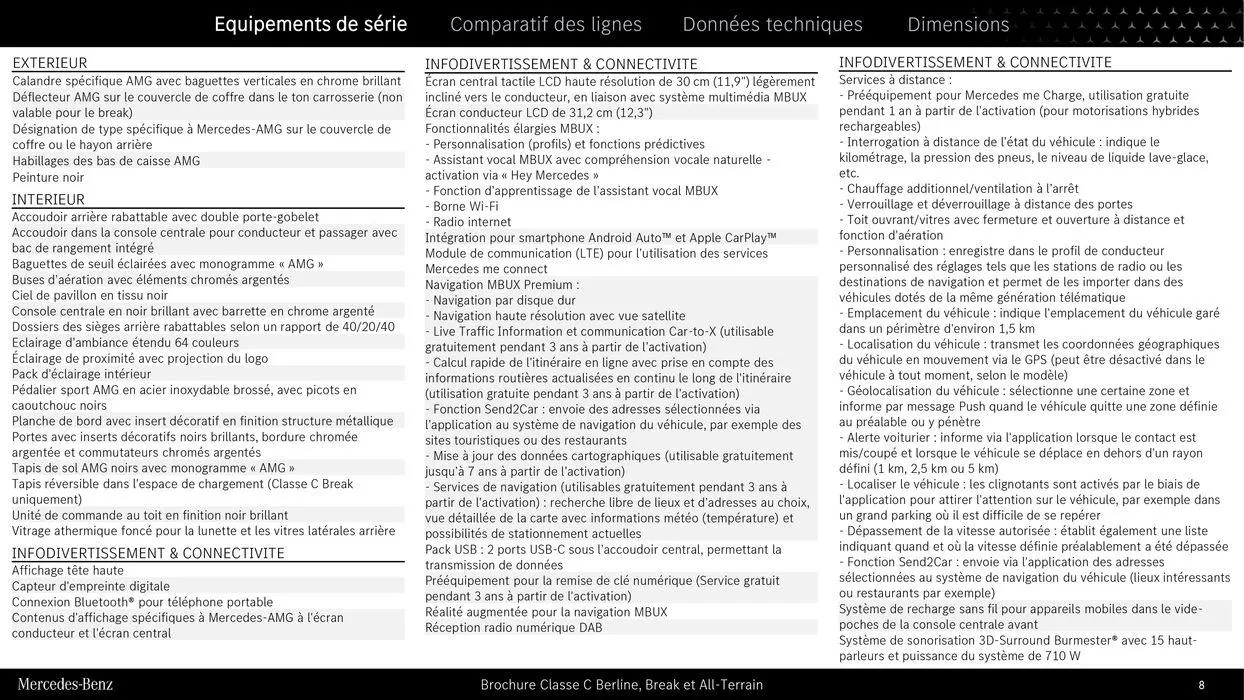 Equipements de série Comparatif des lignes Données techniques Dimensions

EXTERIEUR
Calandre spécifique AMG avec baguettes verticales en chrome brillant
Déflecteur AMG sur le couvercle de coffre dans le ton carrosserie (non valable pour le break)
Désignation de type spécifique à Mercedes-AMG sur le couvercle de coffre ou le hayon arrière
Habillages des bas de caisse AMG
Peinture noir

INTERIEUR
Accoudoir arrière rabattable avec double porte-gobelet
Accoudoir dans la console centrale pour conducteur et passager avec bac de rangement intégré
Baguettes de seuil éclairées avec monogramme « AMG »
Buses d'aération avec éléments chromés argentés
Ciel de pavillon en tissu noir
Console centrale en noir brillant avec barrette en chrome argenté
Dossiers des sièges arrière rabattables selon un rapport de 40/20/40
Eclairage d'ambiance étendu 64 couleurs
Éclairage de proximité avec projection du logo
Pack d'éclairage intérieur
Pédalier sport AMG en acier inoxydable brossé, avec picots en caoutchouc noirs
Planche de bord avec insert décoratif en finition structure métallique
Portes avec inserts décoratifs noirs brillants, bordure chromée argentée et commutateurs chromés argentés
Tapis de sol AMG noirs avec monogramme « AMG »
Tapis réversible dans l'espace de chargement (Classe C Break uniquement)
Unité de commande au toit en finition noir brillant
Vitrage athermique foncé pour la lunette et les vitres latérales arrière

INFODIVERTISSEMENT & CONNECTIVITE
Affichage tête haute
Capteur d'empreinte digitale
Connexion Bluetooth® pour téléphone portable
Contenus d'affichage spécifiques à Mercedes-AMG à l'écran conducteur et l'écran central

INFODIVERTISSEMENT & CONNECTIVITE
Écran central tactile LCD haute résolution de 30 cm (11,9") légèrement incliné vers le conducteur, en liaison avec système multimédia MBUX
Écran conducteur LCD de 31,2 cm (12,3")
Fonctionnalités élargies MBUX :
- Personnalisation (profils) et fonctions prédictives
- Assistant vocal MBUX avec compréhension vocale naturelle - activation via « Hey Mercedes »
- Fonction d'apprentissage de l'assistant vocal MBUX
- Borne Wi-Fi
- Radio internet
Intégration pour smartphone Android Auto™ et Apple CarPlay™
Module de communication (LTE) pour l'utilisation des services Mercedes me connect
Navigation MBUX Premium :
- Navigation par disque dur
- Navigation haute résolution avec vue satellite
- Live Traffic Information et communication Car-to-X (utilisable gratuitement pendant 3 ans à partir de l'activation)
- Calcul rapide de l'itinéraire en ligne avec prise en compte des informations routières actualisées en continu le long de l'itinéraire (utilisation gratuite pendant 3 ans à partir de l'activation)
- Fonction Send2Car : envoie des adresses sélectionnées via l'application au système de navigation du véhicule, par exemple des sites touristiques ou des restaurants
- Mise à jour des données cartographiques (utilisable gratuitement jusqu'à 7 ans à partir de l'activation)
- Services de navigation (utilisables gratuitement pendant 3 ans à partir de l'activation) : recherche libre de lieux et d'adresses au choix, vue détaillée de la carte avec informations météo (température) et possibilités de stationnement actuelles
Pack USB : 2 ports USB-C sous l'accoudoir central, permettant la transmission de données
Prééquipement pour la remise de clé numérique (Service gratuit pendant 3 ans à partir de l'activation)
Réalité augmentée pour la navigation MBUX
Réception radio numérique DAB

INFODIVERTISSEMENT & CONNECTIVITE
Services à distance :
- Prééquipement pour Mercedes me Charge, utilisation gratuite pendant 1 an à partir de l'activation (pour motorisations hybrides rechargeables)
- Interrogation à distance de l'état du véhicule : indique le kilométrage, la pression des pneus, le niveau de liquide lave-glace, etc.
- Chauffage additionnel/ventilation à l'arrêt
- Verrouillage et déverrouillage à distance des portes
- Toit ouvrant/vitres avec fermeture et ouverture à distance et fonction d'aération
- Personnalisation : enregistre dans le profil de conducteur personnalisé des réglages tels que les stations de radio ou les destinations de navigation et permet de les importer dans des véhicules dotés de la même génération télématique
- Emplacement du véhicule : indique l'emplacement du véhicule garé dans un périmètre d'environ 1,5 km
- Localisation du véhicule : transmet les coordonnées géographiques du véhicule en mouvement via le GPS (peut être désactivé dans le véhicule à tout moment, selon le modèle)
- Géolocalisation du véhicule : sélectionne une certaine zone et informe par message Push quand le véhicule quitte une zone définie au préalable ou y pénètre
- Alerte voiturier : informe via l'application lorsque le contact est mis/coupé et lorsque le véhicule se déplace en dehors d'un rayon défini (1 km, 2,5 km ou 5 km)
- Localiser le véhicule : les clignotants sont activés par le biais de l'application pour attirer l'attention sur le véhicule, par exemple dans un grand parking où il est difficile de se repérer
- Dépassement de la vitesse autorisée : établit également une liste indiquant quand et où la vitesse définie préalablement a été dépassée
- Fonction Send2Car : envoie via l'application des adresses sélectionnées au système de navigation du véhicule (lieux intéressants ou restaurants par exemple)
Système de recharge sans fil pour appareils mobiles dans le vide-poches de la console centrale avant
Système de sonorisation 3D-Surround Burmester® avec 15 haut-parleurs et puissance du système de 710 W

Mercedes-Benz Brochure Classe C Berline, Break et All-Terrain 8